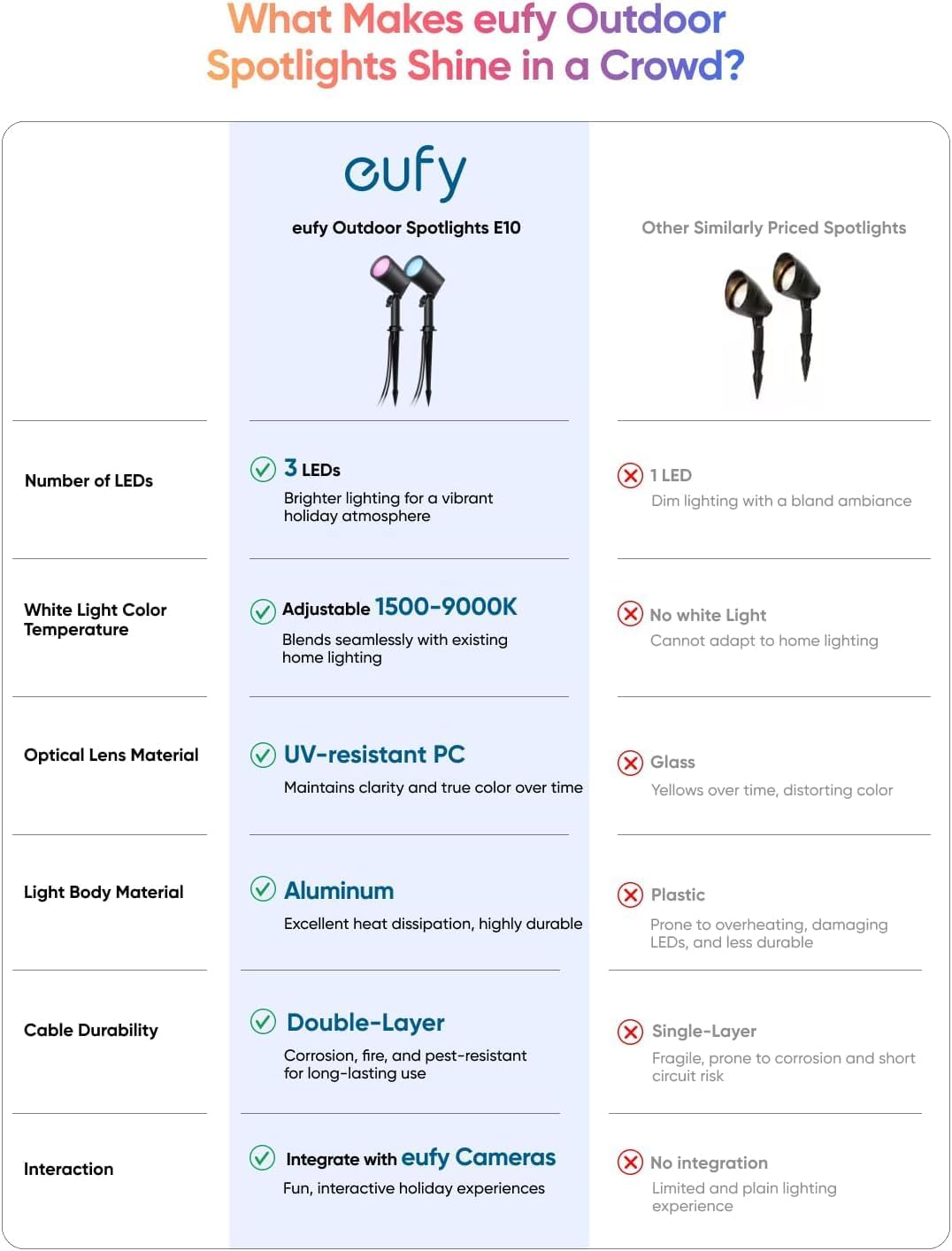 What Makes eufy Outdoor Spotlights Shine in a Crowd?

| | eufy<br>eufy Outdoor Spotlights E10 | Other Similarly Priced Spotlights |
|---|---|---|
| Number of LEDs | 3 LEDs<br>Brighter lighting for a vibrant holiday atmosphere | 1 LED<br>Dim lighting with a bland ambiance |
| White Light Color Temperature | Adjustable 1500-9000K<br>Blends seamlessly with existing home lighting | No white Light<br>Cannot adapt to home lighting |
| Optical Lens Material | UV-resistant PC<br>Maintains clarity and true color over time | Glass<br>Yellows over time, distorting color |
| Light Body Material | Aluminum<br>Excellent heat dissipation, highly durable | Plastic<br>Prone to overheating, damaging LEDs, and less durable |
| Cable Durability | Double-Layer<br>Corrosion, fire, and pest-resistant for long-lasting use | Single-Layer<br>Fragile, prone to corrosion and short circuit risk |
| Interaction | Integrate with eufy Cameras<br>Fun, interactive holiday experiences | No integration<br>Limited and plain lighting experience |